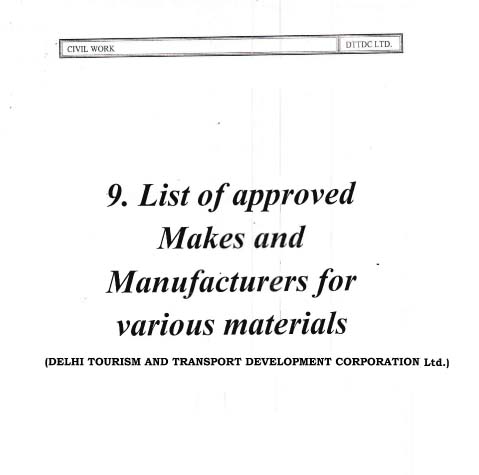 CIVIL WORK DTTDC LTD.

9. List of approved Makes and Manufacturers for various materials

(DELHI TOURISM AND TRANSPORT DEVELOPMENT CORPORATION Ltd.)